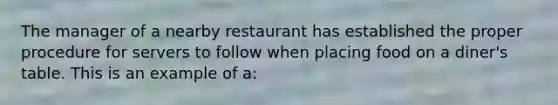 The manager of a nearby restaurant has established the proper procedure for servers to follow when placing food on a diner's table. This is an example of a: